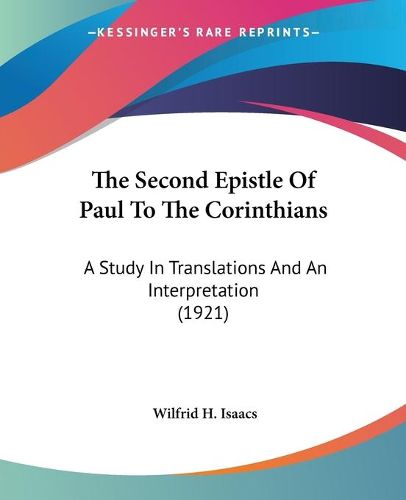 —KESSINGER'S RARE REPRINTS—

The Second Epistle Of Paul To The Corinthians

A Study In Translations And An Interpretation
(1921)

Wilfrid H. Isaacs